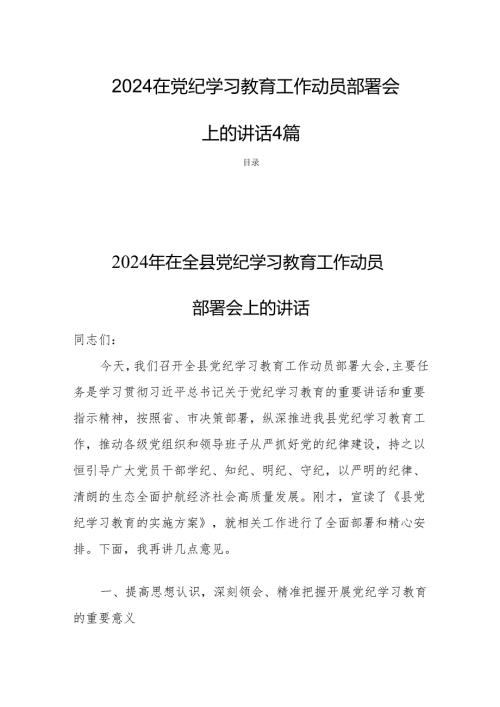 2024在党纪学习教育工作动员部署会上的讲话4篇

目录

2024年在全县党纪学习教育工作动员部署会上的讲话

同志们：

今天，我们召开全县党纪学习教育工作动员部署大会，主要任务是学习贯彻习近平总书记关于党纪学习教育的重要讲话和重要指示精神，按照省、市决策部署，纵深推进我县党纪学习教育工作，推动各级党组织和领导班子从严抓好党的纪律建设，持之以恒引导广大党员干部学纪、知纪、明纪、守纪，以严明的纪律、清朗的生态全面护航经济社会高质量发展。刚才，宣读了《县党纪学习教育的实施方案》，就相关工作进行了全面部署和精心安排。下面，我再讲几点意见。

一、提高思想认识，深刻领会、精准把握开展党纪学习教育的重要意义